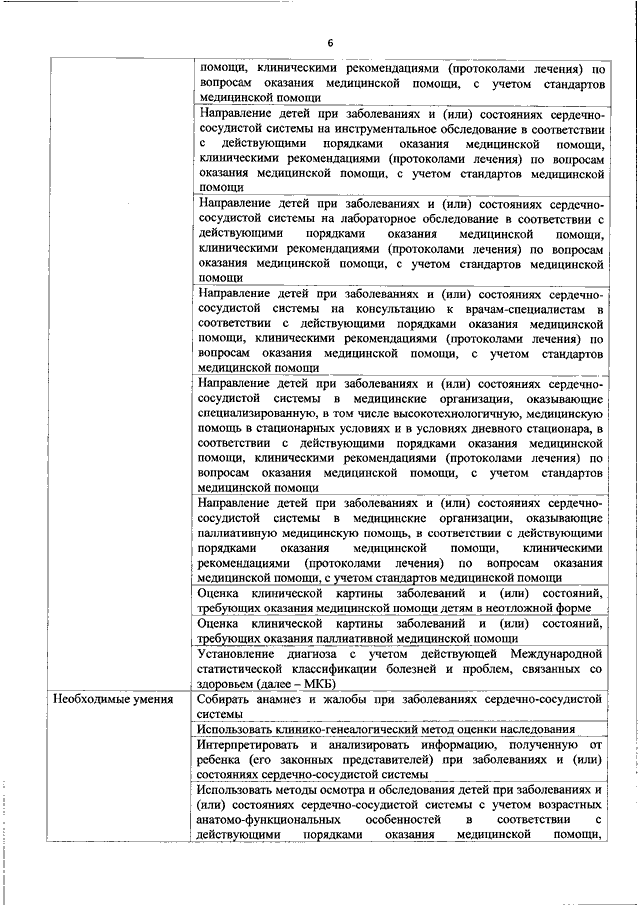 6

| | |
|---|---|
| | помощи, клиническими рекомендациями (протоколами лечения) по вопросам оказания медицинской помощи, с учетом стандартов медицинской помощи |
| | Направление детей при заболеваниях и (или) состояниях сердечно-сосудистой системы на инструментальное обследование в соответствии с действующими порядками оказания медицинской помощи, клиническими рекомендациями (протоколами лечения) по вопросам оказания медицинской помощи, с учетом стандартов медицинской помощи |
| | Направление детей при заболеваниях и (или) состояниях сердечно-сосудистой системы на лабораторное обследование в соответствии с действующими порядками оказания медицинской помощи, клиническими рекомендациями (протоколами лечения) по вопросам оказания медицинской помощи, с учетом стандартов медицинской помощи |
| | Направление детей при заболеваниях и (или) состояниях сердечно-сосудистой системы на консультацию к врачам-специалистам в соответствии с действующими порядками оказания медицинской помощи, клиническими рекомендациями (протоколами лечения) по вопросам оказания медицинской помощи, с учетом стандартов медицинской помощи |
| | Направление детей при заболеваниях и (или) состояниях сердечно-сосудистой системы в медицинские организации, оказывающие специализированную, в том числе высокотехнологичную, медицинскую помощь в стационарных условиях и в условиях дневного стационара, в соответствии с действующими порядками оказания медицинской помощи, клиническими рекомендациями (протоколами лечения) по вопросам оказания медицинской помощи, с учетом стандартов медицинской помощи |
| | Направление детей при заболеваниях и (или) состояниях сердечно-сосудистой системы в медицинские организации, оказывающие паллиативную медицинскую помощь, в соответствии с действующими порядками оказания медицинской помощи, клиническими рекомендациями (протоколами лечения) по вопросам оказания медицинской помощи, с учетом стандартов медицинской помощи |
| | Оценка клинической картины заболеваний и (или) состояний, требующих оказания медицинской помощи детям в неотложной форме |
| | Оценка клинической картины заболеваний и (или) состояний, требующих оказания паллиативной медицинской помощи |
| | Установление диагноза с учетом действующей Международной статистической классификации болезней и проблем, связанных со здоровьем (далее – МКБ) |
| Необходимые умения | Собирать анамнез и жалобы при заболеваниях сердечно-сосудистой системы |
| | Использовать клинико-генеалогический метод оценки наследования |
| | Интерпретировать и анализировать информацию, полученную от ребенка (его законных представителей) при заболеваниях и (или) состояниях сердечно-сосудистой системы |
| | Использовать методы осмотра и обследования детей при заболеваниях и (или) состояниях сердечно-сосудистой системы с учетом возрастных анатомо-функциональных особенностей в соответствии с действующими порядками оказания медицинской помощи, |